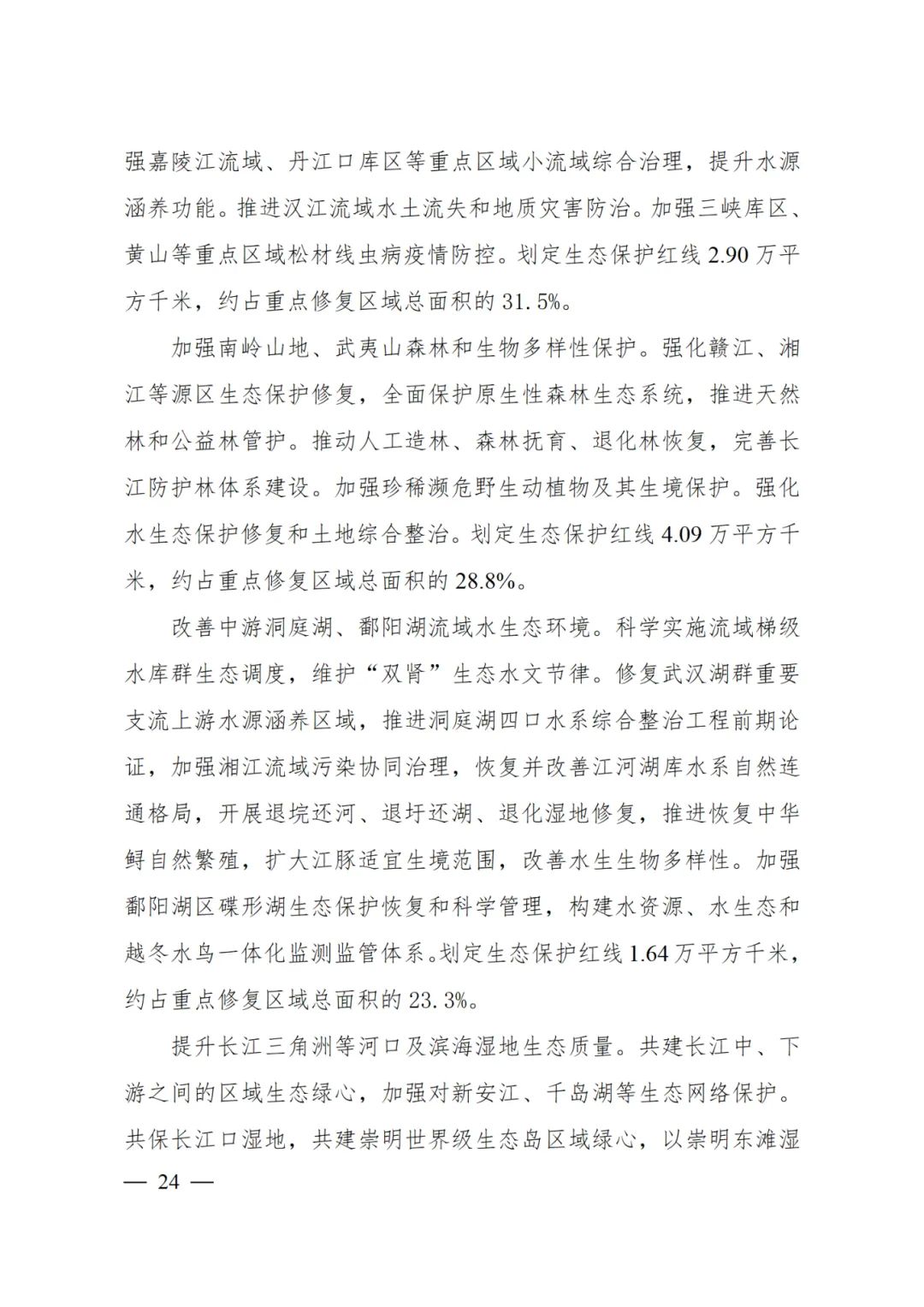 强嘉陵江流域、丹江口库区等重点区域小流域综合治理，提升水源涵养功能。推进汉江流域水土流失和地质灾害防治。加强三峡库区、黄山等重点区域松材线虫病疫情防控。划定生态保护红线 2.90 万平方千米，约占重点修复区域总面积的 31.5%。

加强南岭山地、武夷山森林和生物多样性保护。强化赣江、湘江等源区生态保护修复，全面保护原生性森林生态系统，推进天然林和公益林管护。推动人工造林、森林抚育、退化林恢复，完善长江防护林体系建设。加强珍稀濒危野生动植物及其生境保护。强化水生态保护修复和土地综合整治。划定生态保护红线 4.09 万平方千米，约占重点修复区域总面积的 28.8%。

改善中游洞庭湖、鄱阳湖流域水生态环境。科学实施流域梯级水库群生态调度，维护“双肾”生态水文节律。修复武汉湖群重要支流上游水源涵养区域，推进洞庭湖四口水系综合整治工程前期论证，加强湘江流域污染协同治理，恢复并改善江河湖库水系自然连通格局，开展退垸还河、退圩还湖、退化湿地修复，推进恢复中华鲟自然繁殖，扩大江豚适宜生境范围，改善水生生物多样性。加强鄱阳湖区碟形湖生态保护恢复和科学管理，构建水资源、水生态和越冬水鸟一体化监测监管体系。划定生态保护红线 1.64 万平方千米，约占重点修复区域总面积的 23.3%。

提升长江三角洲等河口及滨海湿地生态质量。共建长江中、下游之间的区域生态绿心，加强对新安江、千岛湖等生态网络保护。共保长江口湿地，共建崇明世界级生态岛区域绿心，以崇明东滩湿

— 24 —